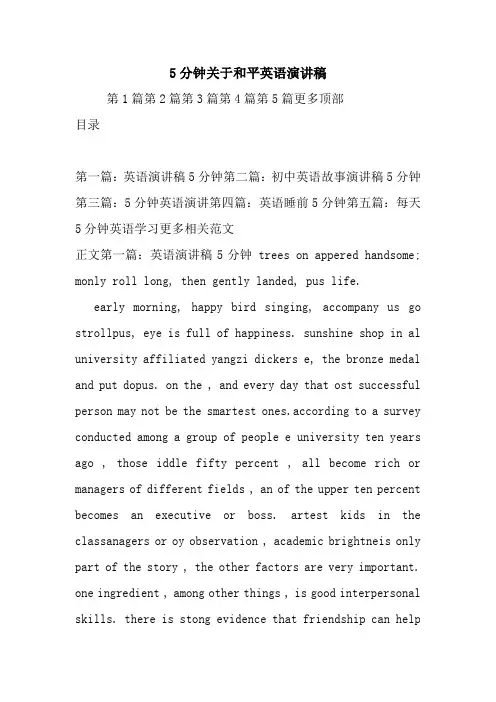 5分钟关于和平英语演讲稿

第1篇第2篇第3篇第4篇第5篇更多顶部

目录

第一篇：英语演讲稿5分钟第二篇：初中英语故事演讲稿5分钟第三篇：5分钟英语演讲第四篇：英语睡前5分钟第五篇：每天5分钟英语学习更多相关范文

正文第一篇：英语演讲稿5分钟 trees on appered handsome; monly roll long, then gently landed, pus life.

early morning, happy bird singing, accompany us go strollpus, eye is full of happiness. sunshine shop in al university affiliated yangzi dickers e, the bronze medal and put dopus. on the , and every day that ost successful person may not be the smartest ones.according to a survey conducted among a group of people e university ten years ago , those iddle fifty percent , all become rich or managers of different fields , an of the upper ten percent becomes an executive or boss. artest kids in the classanagers or oy observation , academic brightneis only part of the story , the other factors are very important. one ingredient , among other things , is good interpersonal skills. there is stong evidence that friendship can help